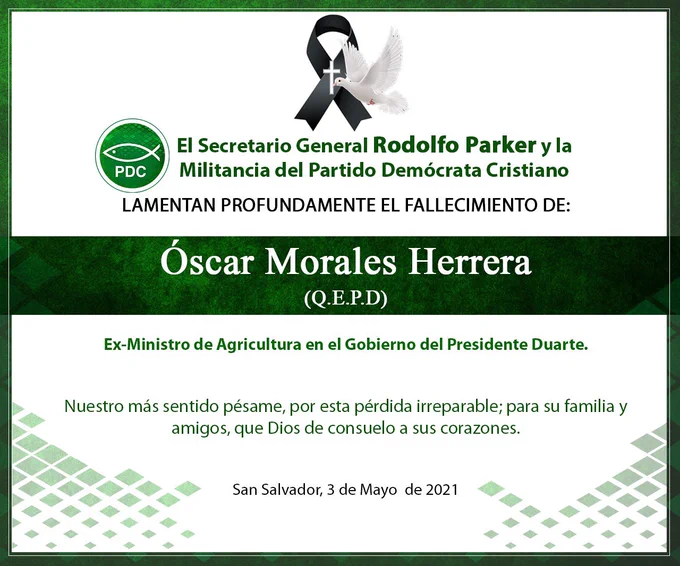 PDC

El Secretario General Rodolfo Parker y la Militancia del Partido Demócrata Cristiano

LAMENTAN PROFUNDAMENTE EL FALLECIMIENTO DE:

Óscar Morales Herrera

(Q.E.P.D)

Ex-Ministro de Agricultura en el Gobierno del Presidente Duarte.

Nuestro más sentido pésame, por esta pérdida irreparable; para su familia y amigos, que Dios de consuelo a sus corazones.

San Salvador, 3 de Mayo de 2021